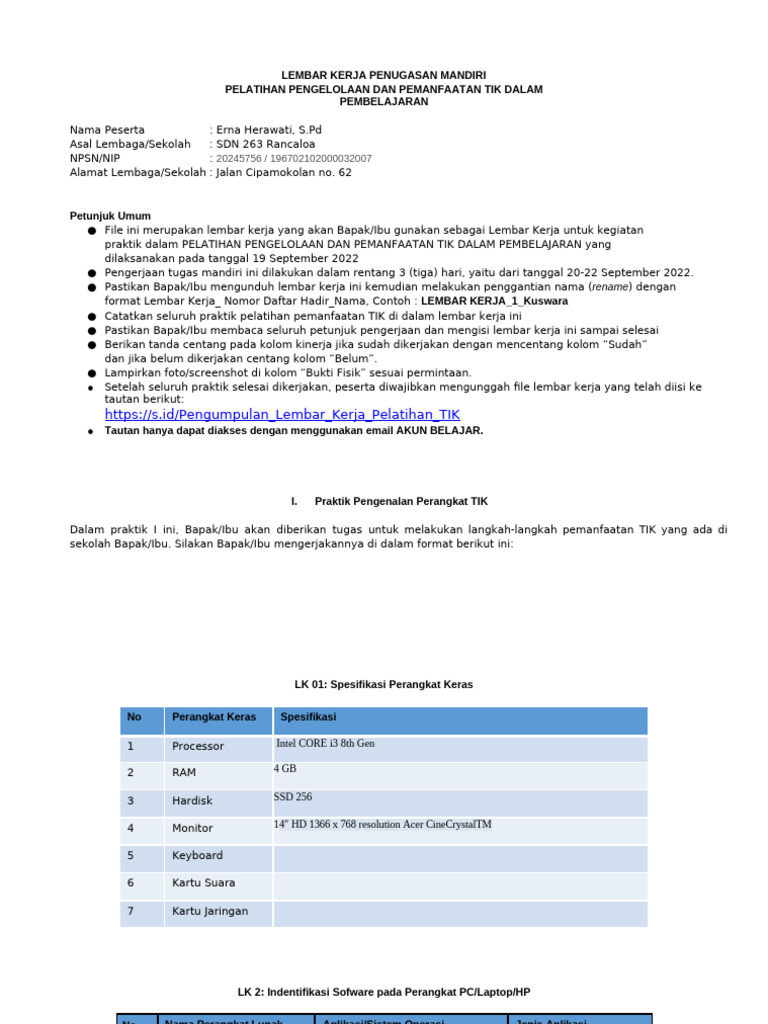 LEMBAR KERJA PENUGASAN MANDIRI
PELATIHAN PENGELOLAAN DAN PEMANFAATAN TIK DALAM PEMBELAJARAN

Nama Peserta : Erna Herawati, S.Pd
Asal Lembaga/Sekolah : SDN 263 Rancaloa
NPSN/NIP : 20245756 / 196702102000032007
Alamat Lembaga/Sekolah : Jalan Cipamokolan no. 62

Petunjuk Umum
● File ini merupakan lembar kerja yang akan Bapak/Ibu gunakan sebagai Lembar Kerja untuk kegiatan praktik dalam PELATIHAN PENGELOLAAN DAN PEMANFAATAN TIK DALAM PEMBELAJARAN yang dilaksanakan pada tanggal 19 September 2022
● Pengerjaan tugas mandiri ini dilakukan dalam rentang 3 (tiga) hari, yaitu dari tanggal 20-22 September 2022.
● Pastikan Bapak/Ibu mengunduh lembar kerja ini kemudian melakukan penggantian nama (rename) dengan format Lembar Kerja_ Nomor Daftar Hadir_Nama, Contoh : LEMBAR KERJA_1_Kuswara
● Catatkan seluruh praktik pelatihan pemanfaatan TIK di dalam lembar kerja ini
● Pastikan Bapak/Ibu membaca seluruh petunjuk pengerjaan dan mengisi lembar kerja ini sampai selesai
● Berikan tanda centang pada kolom kinerja jika sudah dikerjakan dengan mencentang kolom "Sudah" dan jika belum dikerjakan centang kolom "Belum".
● Lampirkan foto/screenshot di kolom "Bukti Fisik" sesuai permintaan.
● Setelah seluruh praktik selesai dikerjakan, peserta diwajibkan mengunggah file lembar kerja yang telah diisi ke tautan berikut:
https://s.id/Pengumpulan_Lembar_Kerja_Pelatihan_TIK
● Tautan hanya dapat diakses dengan menggunakan email AKUN BELAJAR.

I. Praktik Pengenalan Perangkat TIK

Dalam praktik I ini, Bapak/Ibu akan diberikan tugas untuk melakukan langkah-langkah pemanfaatan TIK yang ada di sekolah Bapak/Ibu. Silakan Bapak/Ibu mengerjakannya di dalam format berikut ini:

LK 01: Spesifikasi Perangkat Keras

| No | Perangkat Keras | Spesifikasi |
|---|---|---|
| 1 | Processor | Intel CORE i3 8th Gen |
| 2 | RAM | 4 GB |
| 3 | Hardisk | SSD 256 |
| 4 | Monitor | 14" HD 1366 x 768 resolution Acer CineCrystalTM |
| 5 | Keyboard | |
| 6 | Kartu Suara | |
| 7 | Kartu Jaringan | |

LK 2: Indentifikasi Sofware pada Perangkat PC/Laptop/HP

| No | Nama Perangkat Lunak | Aplikasi/Sistem Operasi | Jenis Aplikasi |
|---|---|---|---|